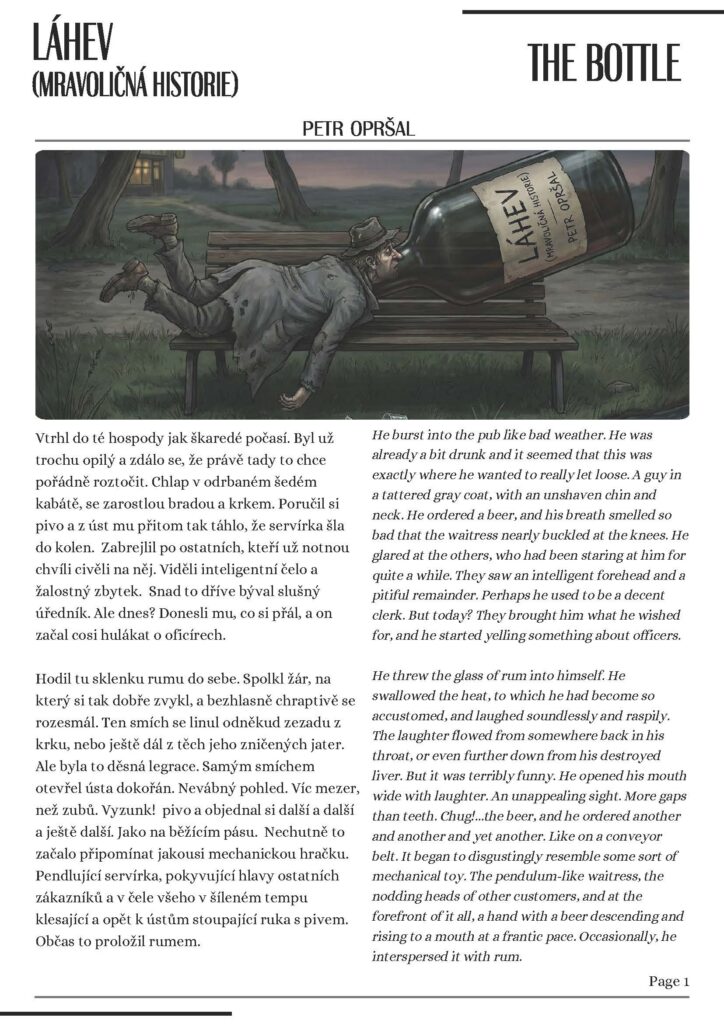 LÁHEV
(MRAVOLIČNÁ HISTORIE)

THE BOTTLE

PETR OPRŠAL

LÁHEV
(MRAVOLIČNÁ HISTORIE)
PETR OPRŠAL

Vtrhl do té hospody jak škaredé počasí. Byl už trochu opilý a zdálo se, že právě tady to chce pořádně roztočit. Chlap v odrbaném šedém kabátě, se zarostlou bradou a krkem. Poručil si pivo a z úst mu přitom tak táhlo, že servírka šla do kolen. Zabrejlil po ostatních, kteří už notnou chvíli civěli na něj. Viděli inteligentní čelo a žalostný zbytek. Snad to dříve býval slušný úředník. Ale dnes? Donesli mu, co si přál, a on začal cosi hulákat o oficírech.

Hodil tu sklenku rumu do sebe. Spolkl žár, na který si tak dobře zvykl, a bezhlasně chraptivě se rozesmál. Ten smích se linul odněkud zezadu z krku, nebo ještě dál z těch jeho zničených jater. Ale byla to děsná legrace. Samým smíchem otevřel ústa dokořán. Nevábný pohled. Víc mezer, než zubů. Vyzunk! pivo a objednal si další a další a ještě další. Jako na běžícím pásu. Nechutně to začalo připomínat jakousi mechanickou hračku. Pendlující servírka, pokyvující hlavy ostatních zákazníků a v čele všeho v šíleném tempu klesající a opět k ústům stoupající ruka s pivem. Občas to proložil rumem.

He burst into the pub like bad weather. He was already a bit drunk and it seemed that this was exactly where he wanted to really let loose. A guy in a tattered gray coat, with an unshaven chin and neck. He ordered a beer, and his breath smelled so bad that the waitress nearly buckled at the knees. He glared at the others, who had been staring at him for quite a while. They saw an intelligent forehead and a pitiful remainder. Perhaps he used to be a decent clerk. But today? They brought him what he wished for, and he started yelling something about officers.

He threw the glass of rum into himself. He swallowed the heat, to which he had become so accustomed, and laughed soundlessly and raspily. The laughter flowed from somewhere back in his throat, or even further down from his destroyed liver. But it was terribly funny. He opened his mouth wide with laughter. An unappealing sight. More gaps than teeth. Chug!...the beer, and he ordered another and another and yet another. Like on a conveyor belt. It began to disgustingly resemble some sort of mechanical toy. The pendulum-like waitress, the nodding heads of other customers, and at the forefront of it all, a hand with a beer descending and rising to a mouth at a frantic pace. Occasionally, he interspersed it with rum.

Page 1